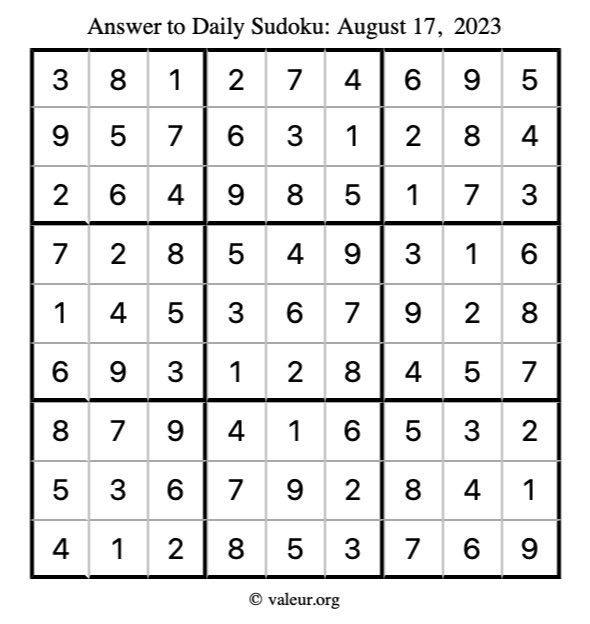 Answer to Daily Sudoku: August 17, 2023

| | | | | | | | | |
|---|---|---|---|---|---|---|---|---|
| 3 | 8 | 1 | 2 | 7 | 4 | 6 | 9 | 5 |
| 9 | 5 | 7 | 6 | 3 | 1 | 2 | 8 | 4 |
| 2 | 6 | 4 | 9 | 8 | 5 | 1 | 7 | 3 |
| 7 | 2 | 8 | 5 | 4 | 9 | 3 | 1 | 6 |
| 1 | 4 | 5 | 3 | 6 | 7 | 9 | 2 | 8 |
| 6 | 9 | 3 | 1 | 2 | 8 | 4 | 5 | 7 |
| 8 | 7 | 9 | 4 | 1 | 6 | 5 | 3 | 2 |
| 5 | 3 | 6 | 7 | 9 | 2 | 8 | 4 | 1 |
| 4 | 1 | 2 | 8 | 5 | 3 | 7 | 6 | 9 |

© valeur.org